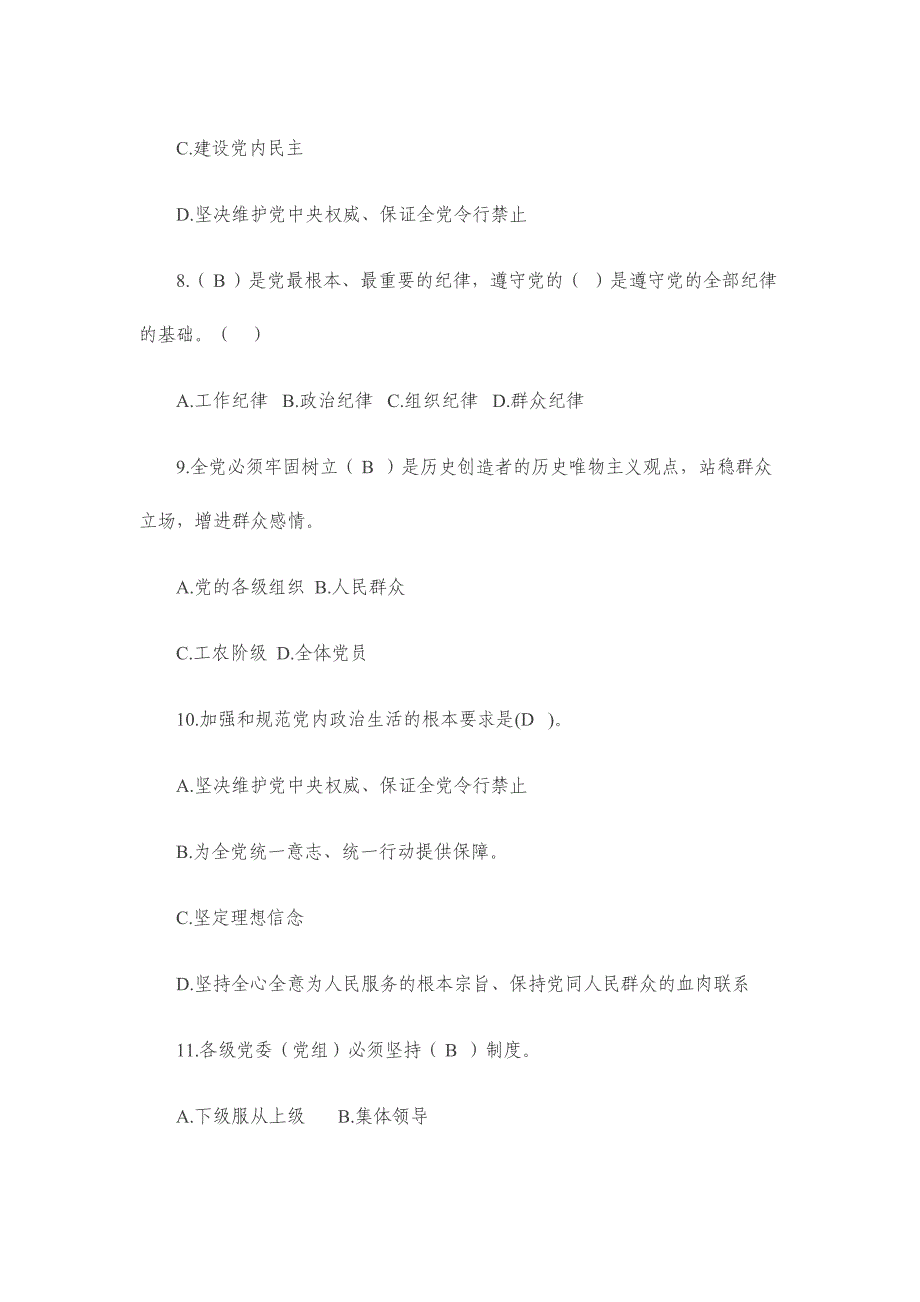 C.建设党内民主

D.坚决维护党中央权威、保证全党令行禁止

8.（ B ）是党最根本、最重要的纪律，遵守党的（ ）是遵守党的全部纪律的基础。（ ）

A.工作纪律 B.政治纪律 C.组织纪律 D.群众纪律

9.全党必须牢固树立（ B ）是历史创造者的历史唯物主义观点，站稳群众立场，增进群众感情。

A.党的各级组织 B.人民群众

C.工农阶级 D.全体党员

10.加强和规范党内政治生活的根本要求是(D )。

A.坚决维护党中央权威、保证全党令行禁止

B.为全党统一意志、统一行动提供保障。

C.坚定理想信念

D.坚持全心全意为人民服务的根本宗旨、保持党同人民群众的血肉联系

11.各级党委（党组）必须坚持（ B ）制度。

A.下级服从上级 B.集体领导